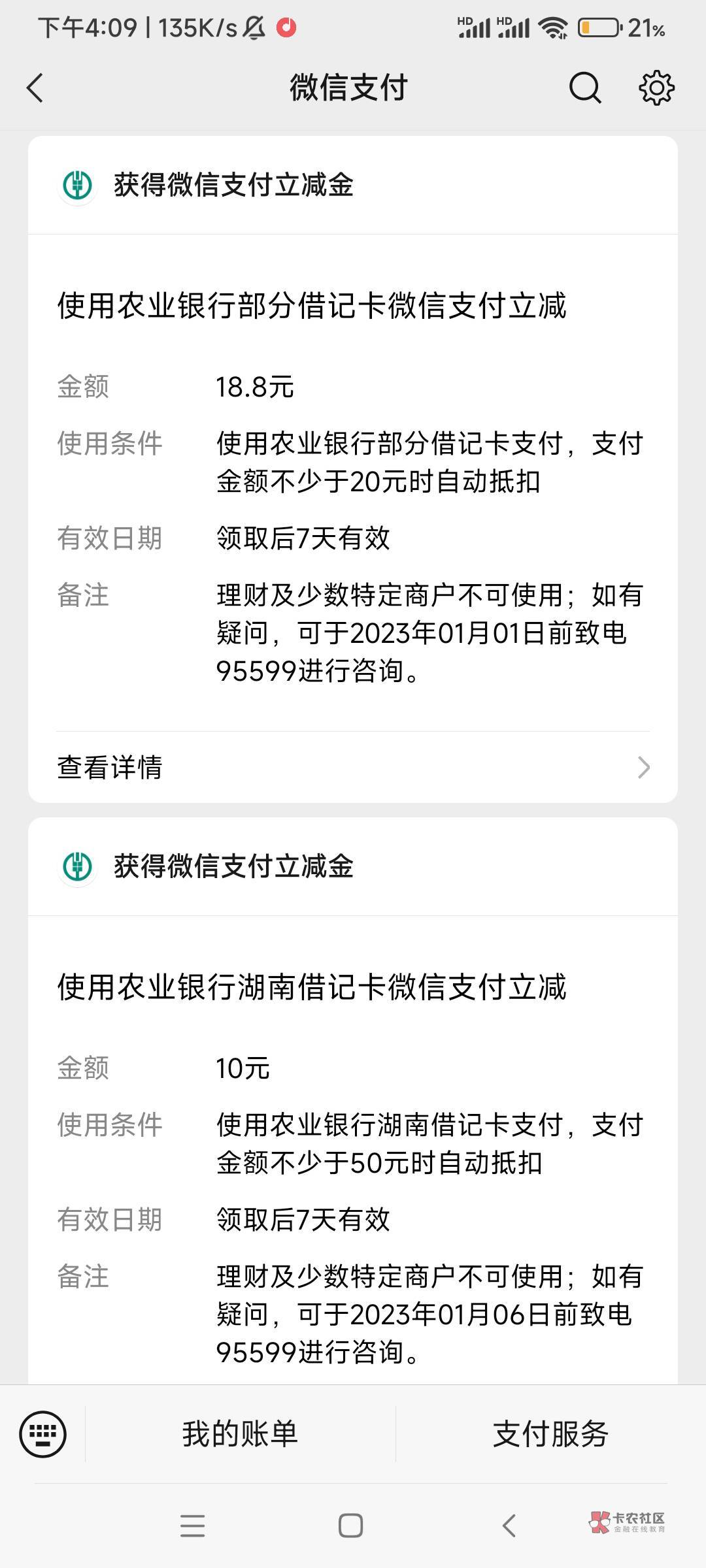 下午4:09 | 135K/s

HD HD 21%

微信支付

获得微信支付立减金

使用农业银行部分借记卡微信支付立减

金额 18.8元

使用条件 使用农业银行部分借记卡支付，支付金额不少于20元时自动抵扣

有效日期 领取后7天有效

备注 理财及少数特定商户不可使用；如有疑问，可于2023年01月01日前致电95599进行咨询。

查看详情

获得微信支付立减金

使用农业银行湖南借记卡微信支付立减

金额 10元

使用条件 使用农业银行湖南借记卡支付，支付金额不少于50元时自动抵扣

有效日期 领取后7天有效

备注 理财及少数特定商户不可使用；如有疑问，可于2023年01月06日前致电95599进行咨询。

我的账单 支付服务

卡农社区
金融在线教育